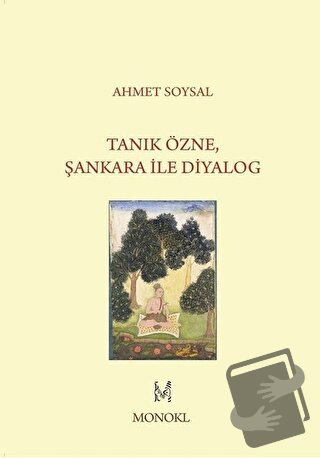 AHMET SOYSAL

TANIK ÖZNE,
ŞANKARA İLE DİYALOG

MONOKL